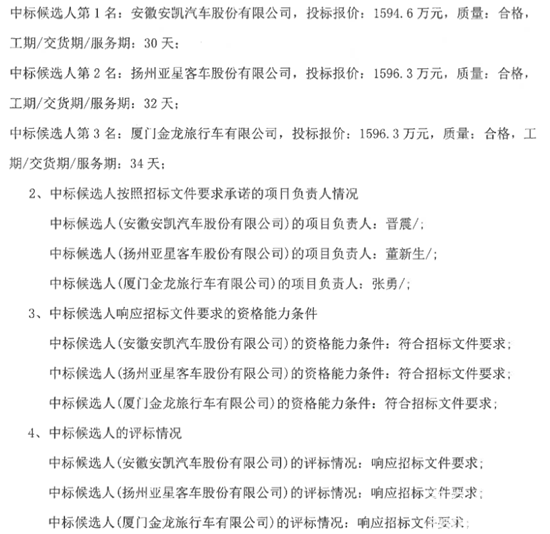 中标候选人第 1 名：安徽安凯汽车股份有限公司，投标报价：1594.6 万元，质量：合格，工期/交货期/服务期：30 天；

中标候选人第 2 名：扬州亚星客车股份有限公司，投标报价：1596.3 万元，质量：合格，工期/交货期/服务期：32 天；

中标候选人第 3 名：厦门金龙旅行车有限公司，投标报价：1596.3 万元，质量：合格，工期/交货期/服务期：34 天；

2、中标候选人按照招标文件要求承诺的项目负责人情况

中标候选人(安徽安凯汽车股份有限公司)的项目负责人：晋震/；

中标候选人(扬州亚星客车股份有限公司)的项目负责人：董新生/；

中标候选人(厦门金龙旅行车有限公司)的项目负责人：张勇/；

3、中标候选人响应招标文件要求的资格能力条件

中标候选人(安徽安凯汽车股份有限公司)的资格能力条件：符合招标文件要求；

中标候选人(扬州亚星客车股份有限公司)的资格能力条件：符合招标文件要求；

中标候选人(厦门金龙旅行车有限公司)的资格能力条件：符合招标文件要求；

4、中标候选人的评标情况

中标候选人(安徽安凯汽车股份有限公司)的评标情况：响应招标文件要求；

中标候选人(扬州亚星客车股份有限公司)的评标情况：响应招标文件要求；

中标候选人(厦门金龙旅行车有限公司)的评标情况：响应招标文件要求；